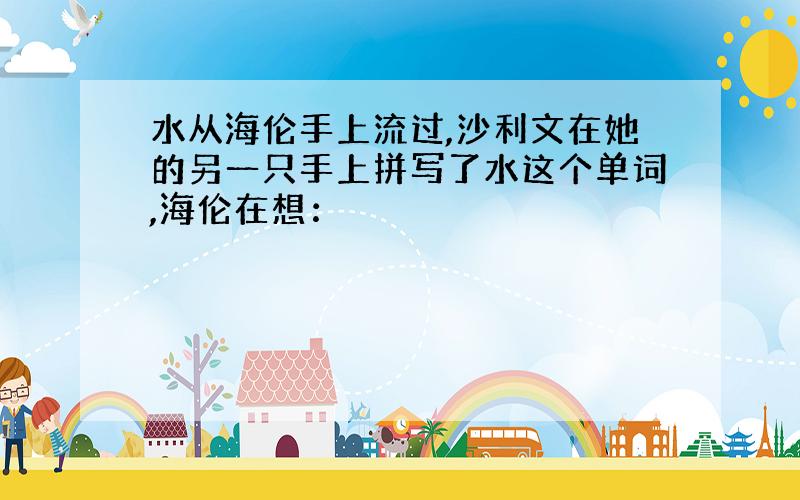 水从海伦手上流过,沙利文在她的另一只手上拼写了水这个单词,海伦在想：